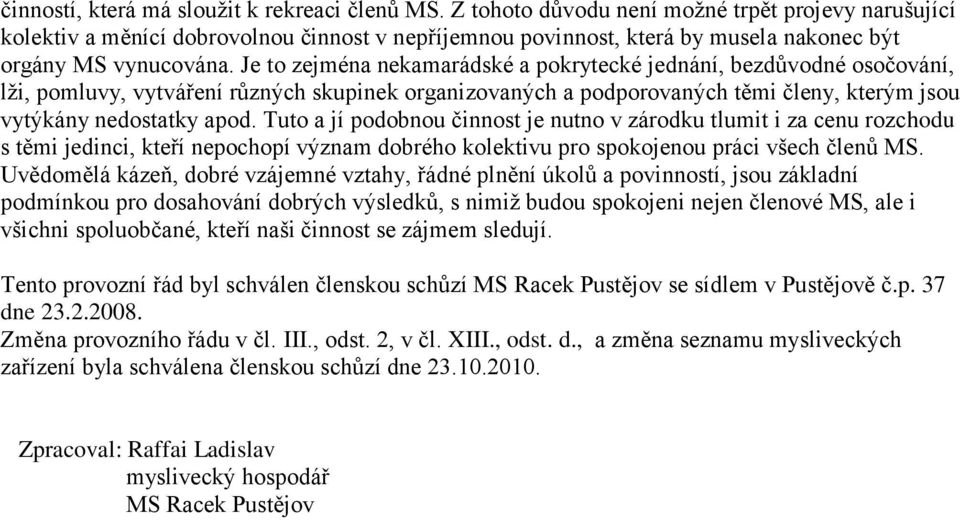 činností, která má sloužit k rekreaci členů MS. Z tohoto důvodu není možné trpět projevy narušující kolektiv a měnící dobrovolnou činnost v nepříjemnou povinnost, která by musela nakonec být orgány MS vynucována. Je to zejména nekamarádské a pokrytecké jednání, bezdůvodné osočování, lži, pomluvy, vytváření různých skupinek organizovaných a podporovaných těmi členy, kterým jsou vytýkány nedostatky apod. Tuto a jí podobnou činnost je nutno v zárodku tlumit i za cenu rozchodu s těmi jedinci, kteří nepochopí význam dobrého kolektivu pro spokojenou práci všech členů MS. Uvědomělá kázeň, dobré vzájemné vztahy, řádné plnění úkolů a povinností, jsou základní podmínkou pro dosahování dobrých výsledků, s nimiž budou spokojeni nejen členové MS, ale i všichni spoluobčané, kteří naši činnost se zájmem sledují.

Tento provozní řád byl schválen členskou schůzí MS Racek Pustějov se sídlem v Pustějově č.p. 37 dne 23.2.2008.
Změna provozního řádu v čl. III., odst. 2, v čl. XIII., odst. d., a změna seznamu mysliveckých zařízení byla schválena členskou schůzí dne 23.10.2010.

Zpracoval: Raffai Ladislav
myslivecký hospodář
MS Racek Pustějov